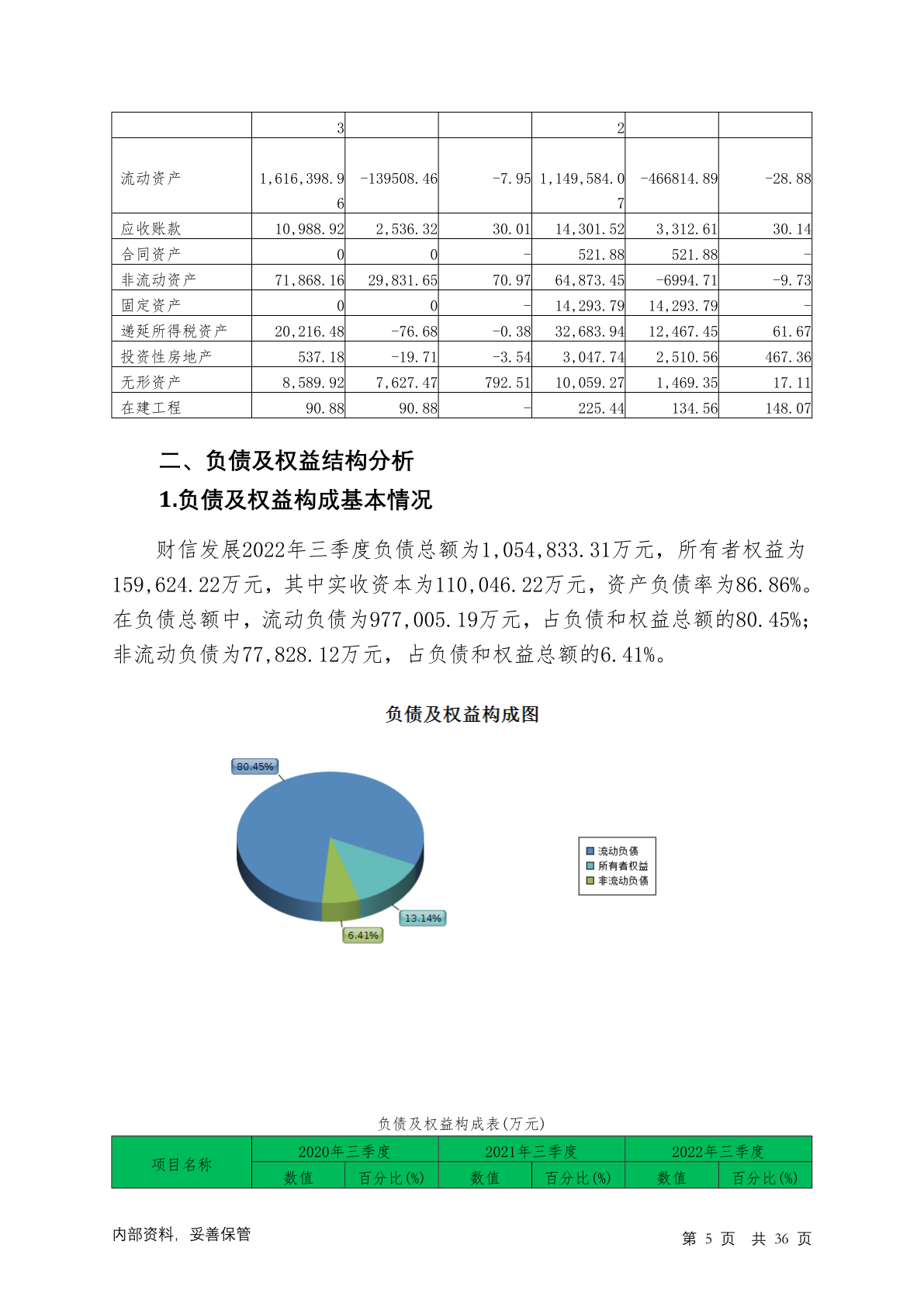 |  | 3 |  |  | 2 |  |  |
|---|---|---|---|---|---|---|
| 流动资产 | 1,616,398.96 | -139508.46 | -7.95 | 1,149,584.07 | -466814.89 | -28.88 |
| 应收账款 | 10,988.92 | 2,536.32 | 30.01 | 14,301.52 | 3,312.61 | 30.14 |
| 合同资产 | 0 | 0 | - | 521.88 | 521.88 | - |
| 非流动资产 | 71,868.16 | 29,831.65 | 70.97 | 64,873.45 | -6994.71 | -9.73 |
| 固定资产 | 0 | 0 | - | 14,293.79 | 14,293.79 | - |
| 递延所得税资产 | 20,216.48 | -76.68 | -0.38 | 32,683.94 | 12,467.45 | 61.67 |
| 投资性房地产 | 537.18 | -19.71 | -3.54 | 3,047.74 | 2,510.56 | 467.36 |
| 无形资产 | 8,589.92 | 7,627.47 | 792.51 | 10,059.27 | 1,469.35 | 17.11 |
| 在建工程 | 90.88 | 90.88 | - | 225.44 | 134.56 | 148.07 |

二、负债及权益结构分析

1.负债及权益构成基本情况

财信发展2022年三季度负债总额为1,054,833.31万元，所有者权益为159,624.22万元，其中实收资本为110,046.22万元，资产负债率为86.86%。在负债总额中，流动负债为977,005.19万元，占负债和权益总额的80.45%；非流动负债为77,828.12万元，占负债和权益总额的6.41%。

负债及权益构成图

80.45%
13.14%
6.41%

流动负债
所有者权益
非流动负债

负债及权益构成表(万元)

| 项目名称 | 2020年三季度 |  | 2021年三季度 |  | 2022年三季度 |  |
|---|---|---|---|---|---|---|
|  | 数值 | 百分比(%) | 数值 | 百分比(%) | 数值 | 百分比(%) |

内部资料，妥善保管

第 5 页 共 36 页